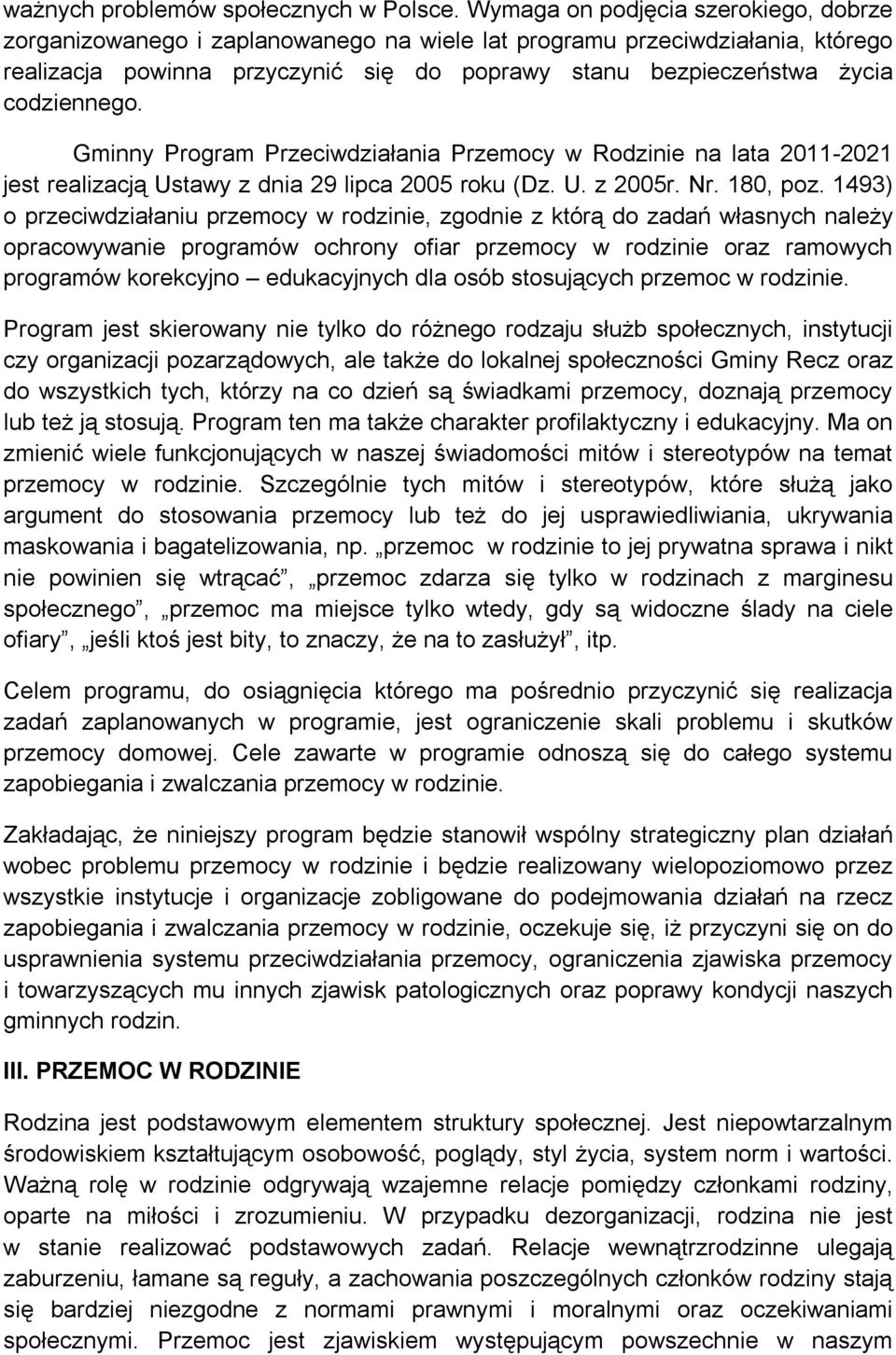 ważnych problemów społecznych w Polsce. Wymaga on podjęcia szerokiego, dobrze zorganizowanego i zaplanowanego na wiele lat programu przeciwdziałania, którego realizacja powinna przyczynić się do poprawy stanu bezpieczeństwa życia codziennego.

Gminny Program Przeciwdziałania Przemocy w Rodzinie na lata 2011-2021 jest realizacją Ustawy z dnia 29 lipca 2005 roku (Dz. U. z 2005r. Nr. 180, poz. 1493) o przeciwdziałaniu przemocy w rodzinie, zgodnie z którą do zadań własnych należy opracowywanie programów ochrony ofiar przemocy w rodzinie oraz ramowych programów korekcyjno – edukacyjnych dla osób stosujących przemoc w rodzinie.

Program jest skierowany nie tylko do różnego rodzaju służb społecznych, instytucji czy organizacji pozarządowych, ale także do lokalnej społeczności Gminy Recz oraz do wszystkich tych, którzy na co dzień są świadkami przemocy, doznają przemocy lub też ją stosują. Program ten ma także charakter profilaktyczny i edukacyjny. Ma on zmienić wiele funkcjonujących w naszej świadomości mitów i stereotypów na temat przemocy w rodzinie. Szczególnie tych mitów i stereotypów, które służą jako argument do stosowania przemocy lub też do jej usprawiedliwiania, ukrywania maskowania i bagatelizowania, np. „przemoc w rodzinie to jej prywatna sprawa i nikt nie powinien się wtrącać”, „przemoc zdarza się tylko w rodzinach z marginesu społecznego”, „przemoc ma miejsce tylko wtedy, gdy są widoczne ślady na ciele ofiary”, „jeśli ktoś jest bity, to znaczy, że na to zasłużył”, itp.

Celem programu, do osiągnięcia którego ma pośrednio przyczynić się realizacja zadań zaplanowanych w programie, jest ograniczenie skali problemu i skutków przemocy domowej. Cele zawarte w programie odnoszą się do całego systemu zapobiegania i zwalczania przemocy w rodzinie.

Zakładając, że niniejszy program będzie stanowił wspólny strategiczny plan działań wobec problemu przemocy w rodzinie i będzie realizowany wielopoziomowo przez wszystkie instytucje i organizacje zobligowane do podejmowania działań na rzecz zapobiegania i zwalczania przemocy w rodzinie, oczekuje się, iż przyczyni się on do usprawnienia systemu przeciwdziałania przemocy, ograniczenia zjawiska przemocy i towarzyszących mu innych zjawisk patologicznych oraz poprawy kondycji naszych gminnych rodzin.

III. PRZEMOC W RODZINIE

Rodzina jest podstawowym elementem struktury społecznej. Jest niepowtarzalnym środowiskiem kształtującym osobowość, poglądy, styl życia, system norm i wartości. Ważną rolę w rodzinie odgrywają wzajemne relacje pomiędzy członkami rodziny, oparte na miłości i zrozumieniu. W przypadku dezorganizacji, rodzina nie jest w stanie realizować podstawowych zadań. Relacje wewnątrzrodzinne ulegają zaburzeniu, łamane są reguły, a zachowania poszczególnych członków rodziny stają się bardziej niezgodne z normami prawnymi i moralnymi oraz oczekiwaniami społecznymi. Przemoc jest zjawiskiem występującym powszechnie w naszym